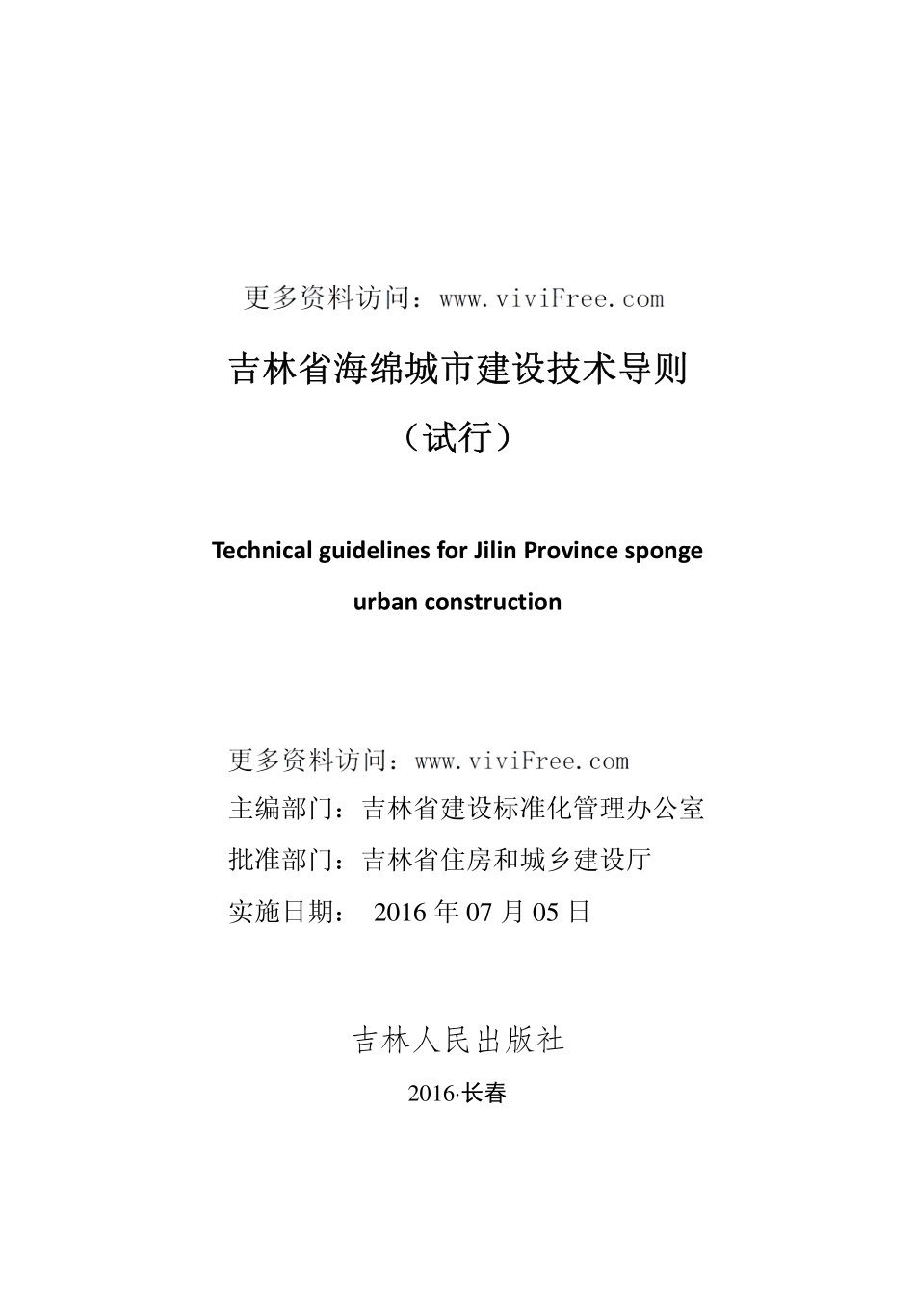 更多资料访问：www.viviFree.com

吉林省海绵城市建设技术导则

（试行）

Technical guidelines for Jilin Province sponge urban construction

更多资料访问：www.viviFree.com

主编部门：吉林省建设标准化管理办公室

批准部门：吉林省住房和城乡建设厅

实施日期： 2016 年 07 月 05 日

吉林人民出版社

2016·长春